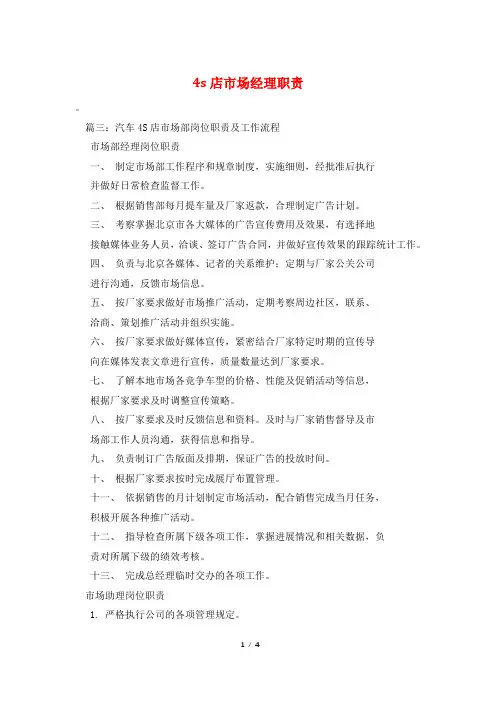 4s 店市场经理职责

篇三：汽车 4S 店市场部岗位职责及工作流程

市场部经理岗位职责

一、 制定市场部工作程序和规章制度，实施细则，经批准后执行并做好日常检查监督工作。

二、 根据销售部每月提车量及厂家返款，合理制定广告计划。

三、 考察掌握北京市各大媒体的广告宣传费用及效果，有选择地接触媒体业务人员，洽谈、签订广告合同，并做好宣传效果的跟踪统计工作。

四、 负责与北京各媒体、记者的关系维护；定期与厂家公关公司进行沟通，反馈市场信息。

五、 按厂家要求做好市场推广活动，定期考察周边社区，联系、洽商、策划推广活动并组织实施。

六、 按厂家要求做好媒体宣传，紧密结合厂家特定时期的宣传导向在媒体发表文章进行宣传，质量数量达到厂家要求。

七、 了解本地市场各竞争车型的价格、性能及促销活动等信息，根据厂家要求及时调整宣传策略。

八、 按厂家要求及时反馈信息和资料。及时与厂家销售督导及市场部工作人员沟通，获得信息和指导。

九、 负责制订广告版面及排期，保证广告的投放时间。

十、 根据厂家要求按时完成展厅布置管理。

十一、 依据销售的月计划制定市场活动，配合销售完成当月任务，积极开展各种推广活动。

十二、 指导检查所属下级各项工作，掌握进展情况和相关数据，负责对所属下级的绩效考核。

十三、 完成总经理临时交办的各项工作。

市场助理岗位职责

1. 严格执行公司的各项管理规定。

1 / 4